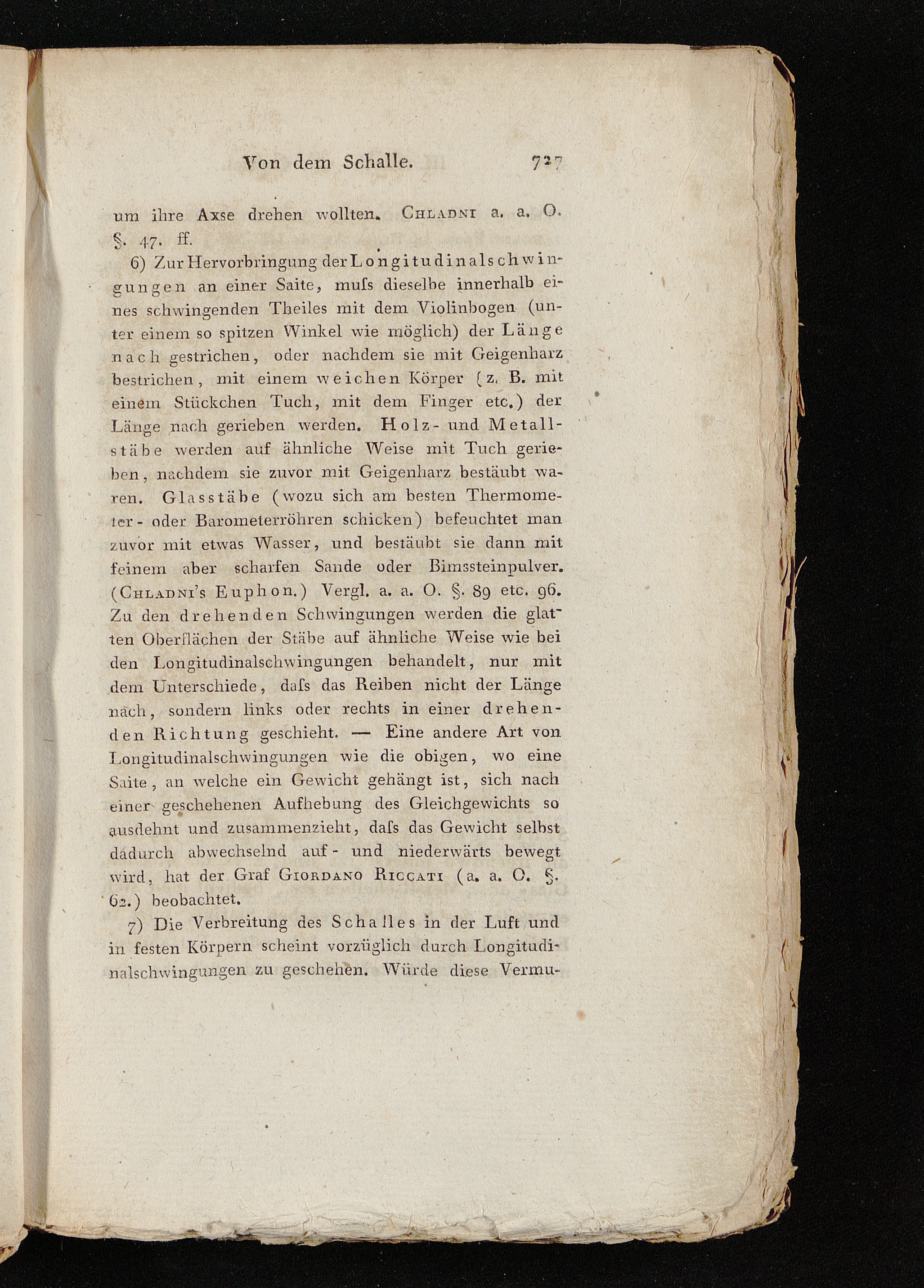 Von dem Schalle. 727

um ihre Axse drehen wollten. Chladni a. a. O. §. 47. ff.

6) Zur Hervorbringung der Longitudinalschwingungen an einer Saite, muſs dieselbe innerhalb eines schwingenden Theiles mit dem Violinbogen (unter einem so spitzen Winkel wie möglich) der Länge nach gestrichen, oder nachdem sie mit Geigenharz bestrichen, mit einem weichen Körper (z. B. mit einem Stückchen Tuch, mit dem Finger etc.) der Länge nach gerieben werden. Holz- und Metallstäbe werden auf ähnliche Weise mit Tuch gerieben, nachdem sie zuvor mit Geigenharz bestäubt waren. Glasstäbe (wozu sich am besten Thermometer- oder Barometerröhren schicken) befeuchtet man zuvor mit etwas Wasser, und bestäubt sie dann mit feinem aber scharfen Sande oder Bimssteinpulver. (Chladni's Euphon.) Vergl. a. a. O. §. 89 etc. 96. Zu den drehenden Schwingungen werden die glatten Oberflächen der Stäbe auf ähnliche Weise wie bei den Longitudinalschwingungen behandelt, nur mit dem Unterschiede, daſs das Reiben nicht der Länge nach, sondern links oder rechts in einer drehenden Richtung geschieht. — Eine andere Art von Longitudinalschwingungen wie die obigen, wo eine Saite, an welche ein Gewicht gehängt ist, sich nach einer geschehenen Aufhebung des Gleichgewichts so ausdehnt und zusammenzieht, daſs das Gewicht selbst dadurch abwechselnd auf- und niederwärts bewegt wird, hat der Graf Giordano Riccati (a. a. O. §. 62.) beobachtet.

7) Die Verbreitung des Schalles in der Luft und in festen Körpern scheint vorzüglich durch Longitudinalschwingungen zu geschehen. Würde diese Vermu-